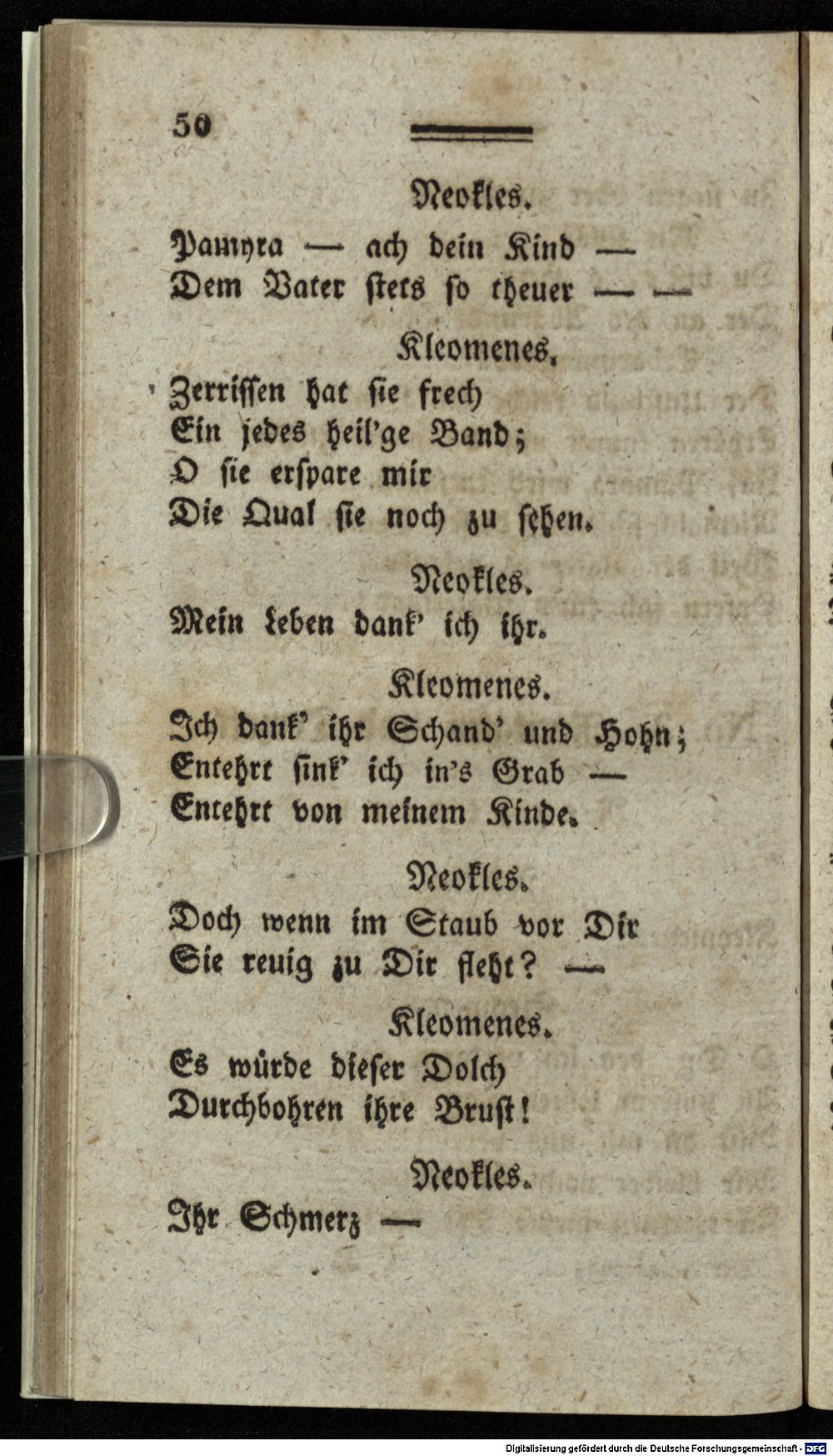 50

Neokles.
Pamyra — ach dein Kind —
Dem Vater stets so theuer — —

Kleomenes.
Zerrissen hat sie frech
Ein jedes heil'ge Band;
O sie erspare mir
Die Qual sie noch zu sehen.

Neokles.
Mein Leben dank' ich ihr.

Kleomenes.
Ich dank' ihr Schand' und Hohn;
Entehrt sink' ich in's Grab —
Entehrt von meinem Kinde.

Neokles.
Doch wenn im Staub vor Dir
Sie reuig zu Dir fleht? —

Kleomenes.
Es würde dieser Dolch
Durchbohren ihre Brust!

Neokles.
Ihr Schmerz —

Digitalisierung gefördert durch die Deutsche Forschungsgemeinschaft · DFG